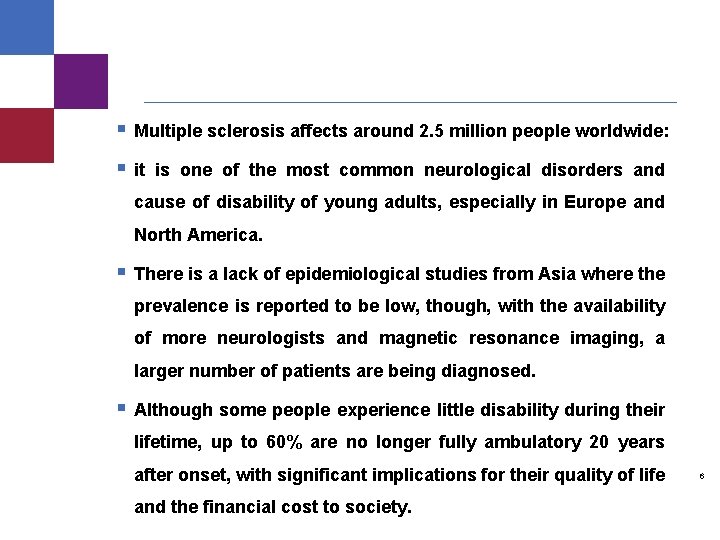 ▪ Multiple sclerosis affects around 2.5 million people worldwide:

▪ it is one of the most common neurological disorders and cause of disability of young adults, especially in Europe and North America.

▪ There is a lack of epidemiological studies from Asia where the prevalence is reported to be low, though, with the availability of more neurologists and magnetic resonance imaging, a larger number of patients are being diagnosed.

▪ Although some people experience little disability during their lifetime, up to 60% are no longer fully ambulatory 20 years after onset, with significant implications for their quality of life and the financial cost to society.

6